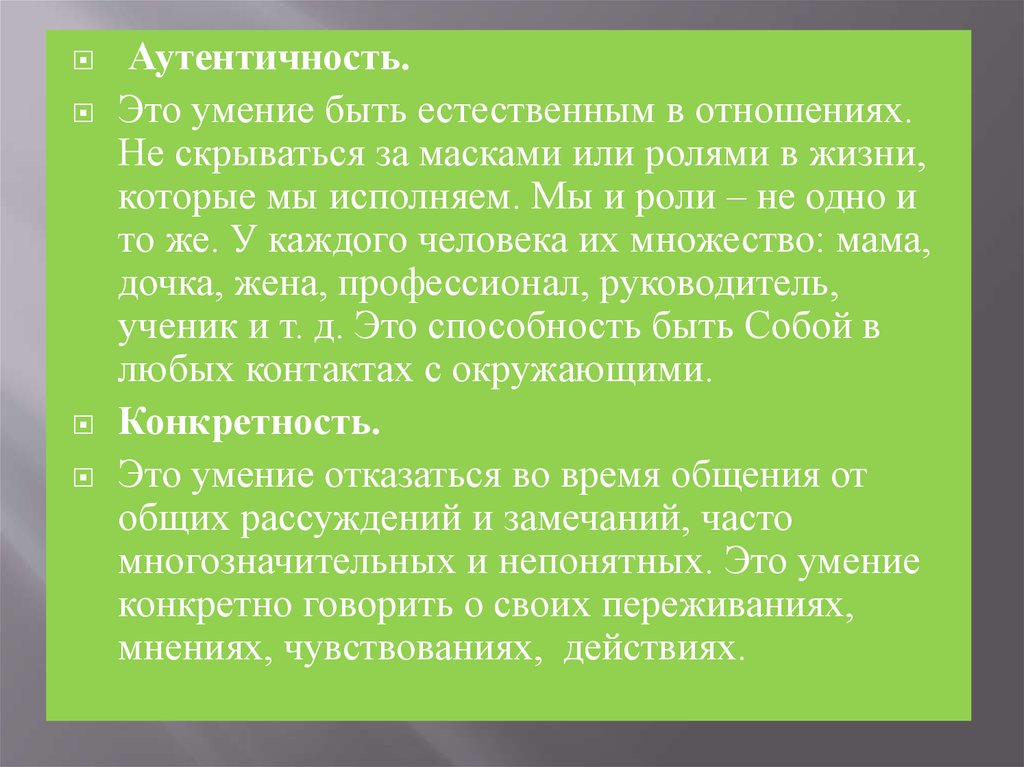 Аутентичность.

Это умение быть естественным в отношениях. Не скрываться за масками или ролями в жизни, которые мы исполняем. Мы и роли – не одно и то же. У каждого человека их множество: мама, дочка, жена, профессионал, руководитель, ученик и т. д. Это способность быть Собой в любых контактах с окружающими.

Конкретность.

Это умение отказаться во время общения от общих рассуждений и замечаний, часто многозначительных и непонятных. Это умение конкретно говорить о своих переживаниях, мнениях, чувствованиях, действиях.